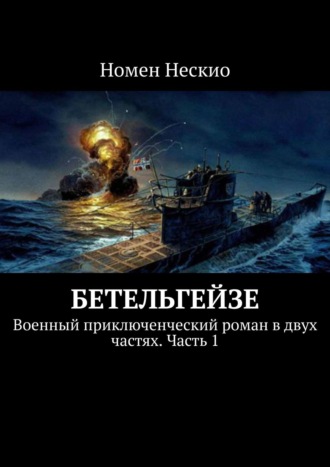 Номен Нескио

БЕТЕЛЬГЕЙЗЕ

Военный приключенческий роман в двух частях. Часть 1